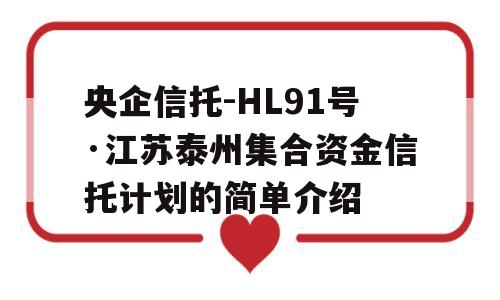 央企信托-HL91号·江苏泰州集合资金信托计划的简单介绍